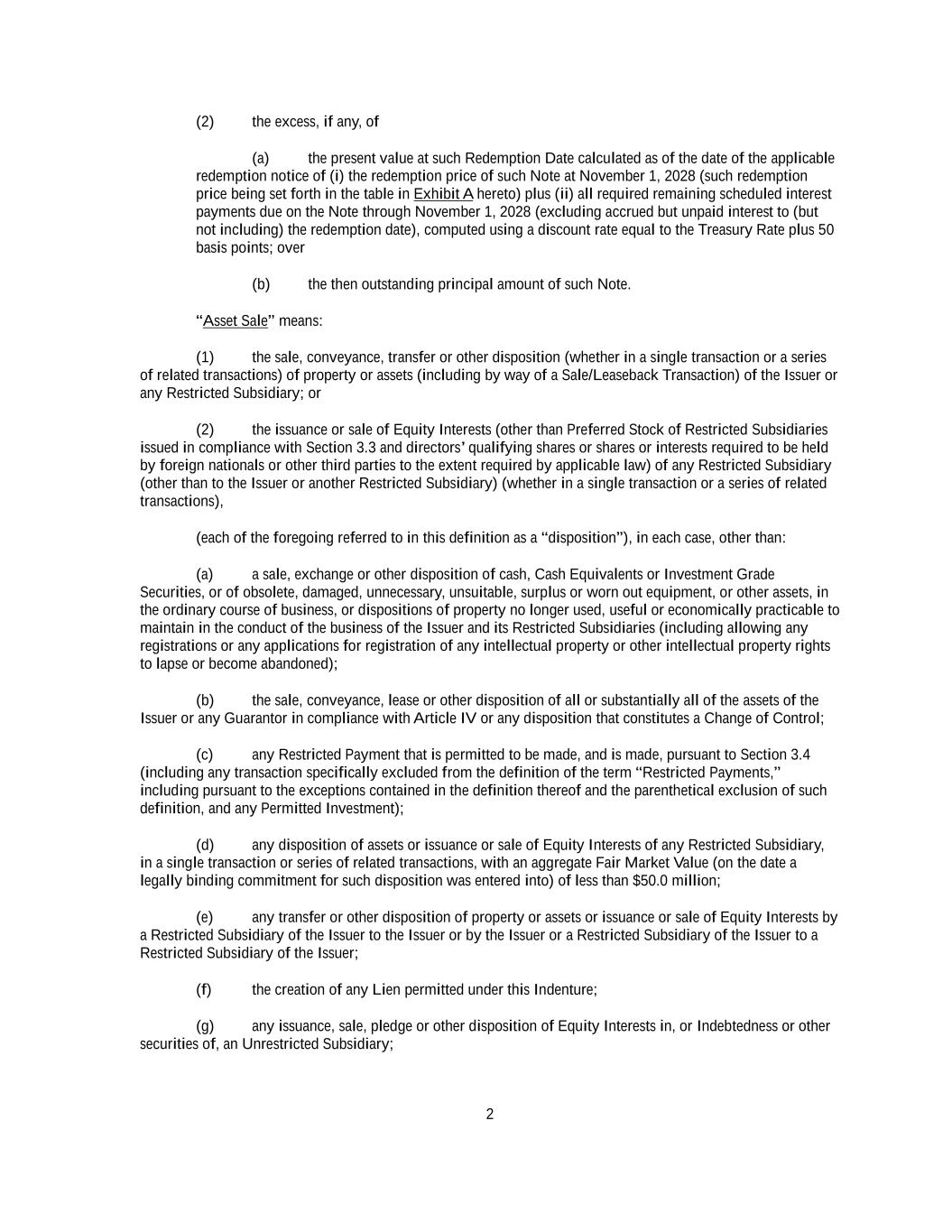 (2) the excess, if any, of

(a) the present value at such Redemption Date calculated as of the date of the applicable redemption notice of (i) the redemption price of such Note at November 1, 2028 (such redemption price being set forth in the table in Exhibit A hereto) plus (ii) all required remaining scheduled interest payments due on the Note through November 1, 2028 (excluding accrued but unpaid interest to (but not including) the redemption date), computed using a discount rate equal to the Treasury Rate plus 50 basis points; over

(b) the then outstanding principal amount of such Note.

“Asset Sale” means:

(1) the sale, conveyance, transfer or other disposition (whether in a single transaction or a series of related transactions) of property or assets (including by way of a Sale/Leaseback Transaction) of the Issuer or any Restricted Subsidiary; or

(2) the issuance or sale of Equity Interests (other than Preferred Stock of Restricted Subsidiaries issued in compliance with Section 3.3 and directors’ qualifying shares or shares or interests required to be held by foreign nationals or other third parties to the extent required by applicable law) of any Restricted Subsidiary (other than to the Issuer or another Restricted Subsidiary) (whether in a single transaction or a series of related transactions),

(each of the foregoing referred to in this definition as a “disposition”), in each case, other than:

(a) a sale, exchange or other disposition of cash, Cash Equivalents or Investment Grade Securities, or of obsolete, damaged, unnecessary, unsuitable, surplus or worn out equipment, or other assets, in the ordinary course of business, or dispositions of property no longer used, useful or economically practicable to maintain in the conduct of the business of the Issuer and its Restricted Subsidiaries (including allowing any registrations or any applications for registration of any intellectual property or other intellectual property rights to lapse or become abandoned);

(b) the sale, conveyance, lease or other disposition of all or substantially all of the assets of the Issuer or any Guarantor in compliance with Article IV or any disposition that constitutes a Change of Control;

(c) any Restricted Payment that is permitted to be made, and is made, pursuant to Section 3.4 (including any transaction specifically excluded from the definition of the term “Restricted Payments,” including pursuant to the exceptions contained in the definition thereof and the parenthetical exclusion of such definition, and any Permitted Investment);

(d) any disposition of assets or issuance or sale of Equity Interests of any Restricted Subsidiary, in a single transaction or series of related transactions, with an aggregate Fair Market Value (on the date a legally binding commitment for such disposition was entered into) of less than $50.0 million;

(e) any transfer or other disposition of property or assets or issuance or sale of Equity Interests by a Restricted Subsidiary of the Issuer to the Issuer or by the Issuer or a Restricted Subsidiary of the Issuer to a Restricted Subsidiary of the Issuer;

(f) the creation of any Lien permitted under this Indenture;

(g) any issuance, sale, pledge or other disposition of Equity Interests in, or Indebtedness or other securities of, an Unrestricted Subsidiary;

2